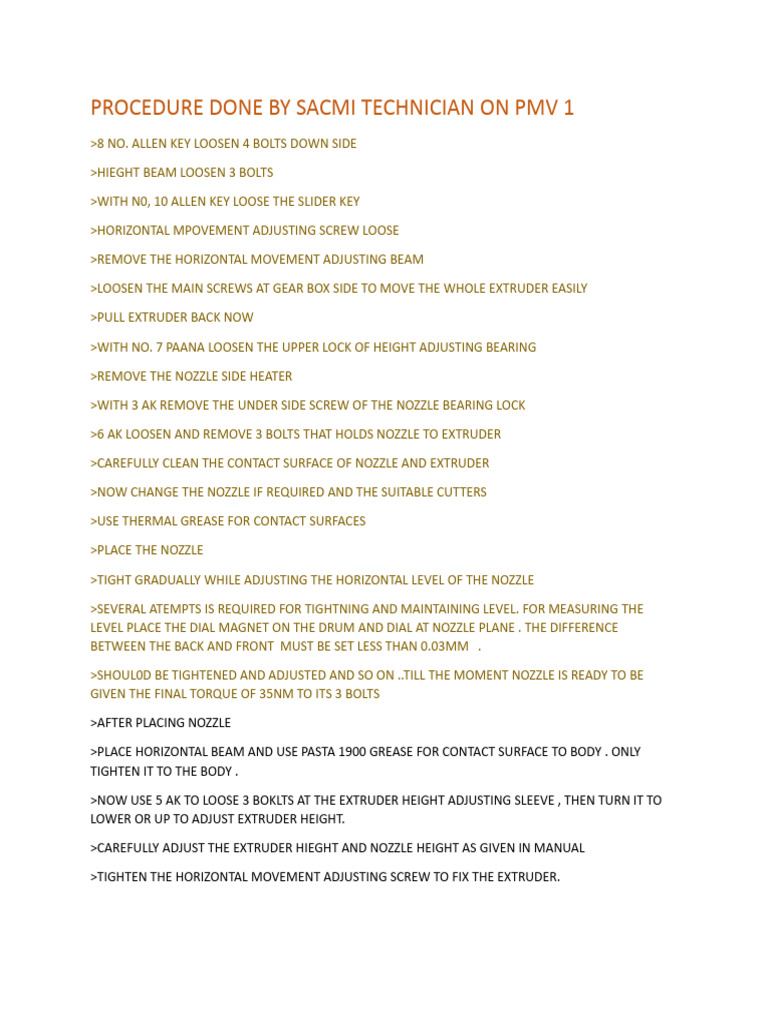 PROCEDURE DONE BY SACMI TECHNICIAN ON PMV 1

>8 NO. ALLEN KEY LOOSEN 4 BOLTS DOWN SIDE

>HIEGHT BEAM LOOSEN 3 BOLTS

>WITH N0, 10 ALLEN KEY LOOSE THE SLIDER KEY

>HORIZONTAL MPOVEMENT ADJUSTING SCREW LOOSE

>REMOVE THE HORIZONTAL MOVEMENT ADJUSTING BEAM

>LOOSEN THE MAIN SCREWS AT GEAR BOX SIDE TO MOVE THE WHOLE EXTRUDER EASILY

>PULL EXTRUDER BACK NOW

>WITH NO. 7 PAANA LOOSEN THE UPPER LOCK OF HEIGHT ADJUSTING BEARING

>REMOVE THE NOZZLE SIDE HEATER

>WITH 3 AK REMOVE THE UNDER SIDE SCREW OF THE NOZZLE BEARING LOCK

>6 AK LOOSEN AND REMOVE 3 BOLTS THAT HOLDS NOZZLE TO EXTRUDER

>CAREFULLY CLEAN THE CONTACT SURFACE OF NOZZLE AND EXTRUDER

>NOW CHANGE THE NOZZLE IF REQUIRED AND THE SUITABLE CUTTERS

>USE THERMAL GREASE FOR CONTACT SURFACES

>PLACE THE NOZZLE

>TIGHT GRADUALLY WHILE ADJUSTING THE HORIZONTAL LEVEL OF THE NOZZLE

>SEVERAL ATEMPTS IS REQUIRED FOR TIGHTNING AND MAINTAINING LEVEL. FOR MEASURING THE LEVEL PLACE THE DIAL MAGNET ON THE DRUM AND DIAL AT NOZZLE PLANE . THE DIFFERENCE BETWEEN THE BACK AND FRONT MUST BE SET LESS THAN 0.03MM .

>SHOUL0D BE TIGHTENED AND ADJUSTED AND SO ON ..TILL THE MOMENT NOZZLE IS READY TO BE GIVEN THE FINAL TORQUE OF 35NM TO ITS 3 BOLTS

>AFTER PLACING NOZZLE

>PLACE HORIZONTAL BEAM AND USE PASTA 1900 GREASE FOR CONTACT SURFACE TO BODY . ONLY TIGHTEN IT TO THE BODY .

>NOW USE 5 AK TO LOOSE 3 BOKLTS AT THE EXTRUDER HEIGHT ADJUSTING SLEEVE , THEN TURN IT TO LOWER OR UP TO ADJUST EXTRUDER HEIGHT.

>CAREFULLY ADJUST THE EXTRUDER HIEGHT AND NOZZLE HEIGHT AS GIVEN IN MANUAL

>TIGHTEN THE HORIZONTAL MOVEMENT ADJUSTING SCREW TO FIX THE EXTRUDER.